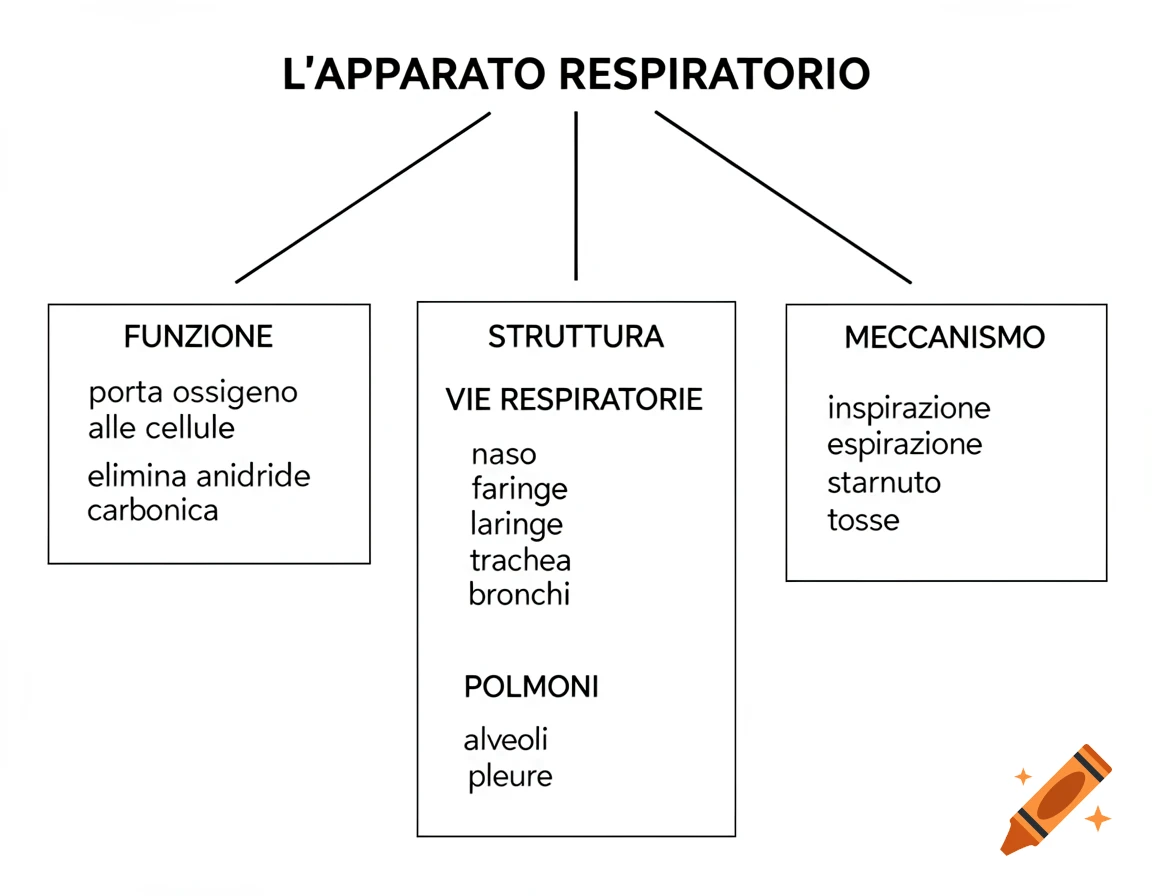 L'APPARATO RESPIRATORIO

FUNZIONE

porta ossigeno alle cellule

elimina anidride carbonica

STRUTTURA

VIE RESPIRATORIE

naso
faringe
laringe
trachea
bronchi

POLMONI

alveoli
pleure

MECCANISMO

inspirazione
espirazione
starnuto
tosse